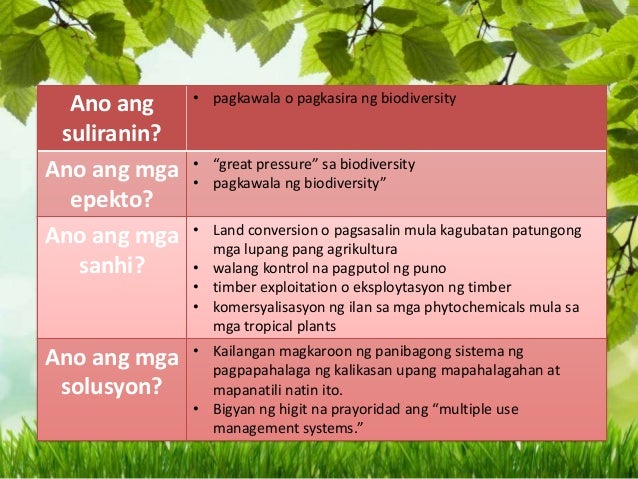 | Ano ang suliranin? | • pagkawala o pagkasira ng biodiversity |
|---|---|
| Ano ang mga epekto? | • “great pressure” sa biodiversity • pagkawala ng biodiversity” |
| Ano ang mga sanhi? | • Land conversion o pagsasalin mula kagubatan patungong mga lupang pang agrikultura • walang kontrol na pagputol ng puno • timber exploitation o eksploytasyon ng timber • komersyalisasyon ng ilan sa mga phytochemicals mula sa mga tropical plants |
| Ano ang mga solusyon? | • Kailangan magkaroon ng panibagong sistema ng pagpapahalaga ng kalikasan upang mapahalagahan at mapanatili natin ito. • Bigyan ng higit na prayoridad ang “multiple use management systems.” |